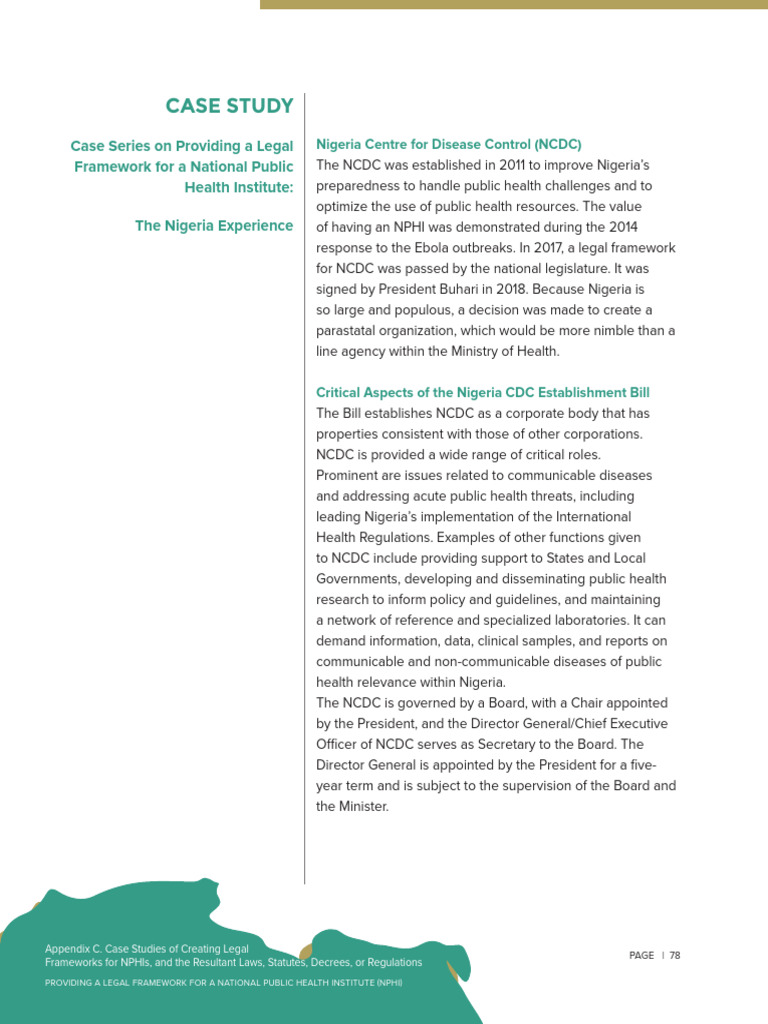 CASE STUDY

Case Series on Providing a Legal Framework for a National Public Health Institute:

The Nigeria Experience

Nigeria Centre for Disease Control (NCDC)
The NCDC was established in 2011 to improve Nigeria's preparedness to handle public health challenges and to optimize the use of public health resources. The value of having an NPHI was demonstrated during the 2014 response to the Ebola outbreaks. In 2017, a legal framework for NCDC was passed by the national legislature. It was signed by President Buhari in 2018. Because Nigeria is so large and populous, a decision was made to create a parastatal organization, which would be more nimble than a line agency within the Ministry of Health.

Critical Aspects of the Nigeria CDC Establishment Bill
The Bill establishes NCDC as a corporate body that has properties consistent with those of other corporations. NCDC is provided a wide range of critical roles. Prominent are issues related to communicable diseases and addressing acute public health threats, including leading Nigeria's implementation of the International Health Regulations. Examples of other functions given to NCDC include providing support to States and Local Governments, developing and disseminating public health research to inform policy and guidelines, and maintaining a network of reference and specialized laboratories. It can demand information, data, clinical samples, and reports on communicable and non-communicable diseases of public health relevance within Nigeria.
The NCDC is governed by a Board, with a Chair appointed by the President, and the Director General/Chief Executive Officer of NCDC serves as Secretary to the Board. The Director General is appointed by the President for a five-year term and is subject to the supervision of the Board and the Minister.

Appendix C. Case Studies of Creating Legal Frameworks for NPHIs, and the Resultant Laws, Statutes, Decrees, or Regulations

PROVIDING A LEGAL FRAMEWORK FOR A NATIONAL PUBLIC HEALTH INSTITUTE (NPHI)

PAGE | 78